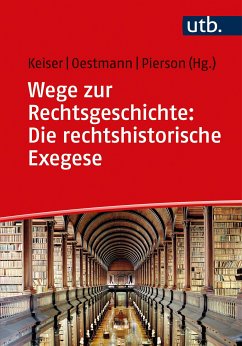 utb.

Keiser | Oestmann | Pierson (Hg.)

Wege zur Rechtsgeschichte: Die rechtshistorische Exegese